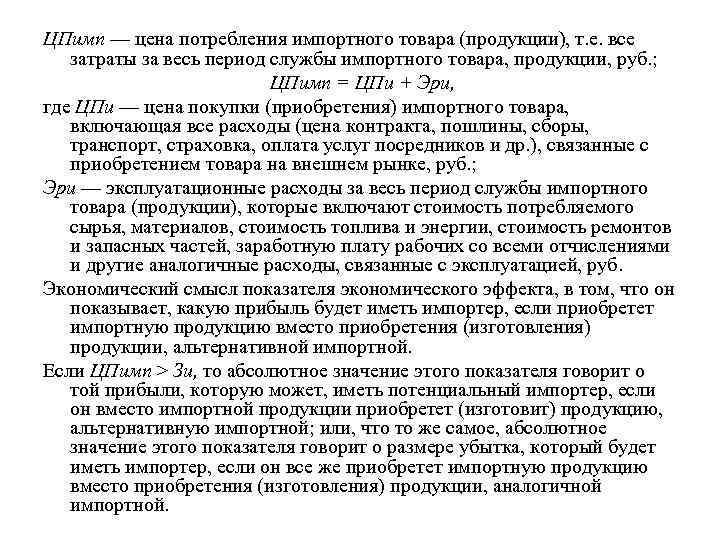 ЦПимп — цена потребления импортного товара (продукции), т.е. все затраты за весь период службы импортного товара, продукции, руб.;

ЦПимп = ЦПи + Эри,

где ЦПи — цена покупки (приобретения) импортного товара, включающая все расходы (цена контракта, пошлины, сборы, транспорт, страховка, оплата услуг посредников и др.), связанные с приобретением товара на внешнем рынке, руб.;

Эри — эксплуатационные расходы за весь период службы импортного товара (продукции), которые включают стоимость потребляемого сырья, материалов, стоимость топлива и энергии, стоимость ремонтов и запасных частей, заработную плату рабочих со всеми отчислениями и другие аналогичные расходы, связанные с эксплуатацией, руб.

Экономический смысл показателя экономического эффекта, в том, что он показывает, какую прибыль будет иметь импортер, если приобретет импортную продукцию вместо приобретения (изготовления) продукции, альтернативной импортной.

Если ЦПимп > Зи, то абсолютное значение этого показателя говорит о той прибыли, которую может, иметь потенциальный импортер, если он вместо импортной продукции приобретет (изготовит) продукцию, альтернативную импортной; или, что то же самое, абсолютное значение этого показателя говорит о размере убытка, который будет иметь импортер, если он все же приобретет импортную продукцию вместо приобретения (изготовления) продукции, аналогичной импортной.